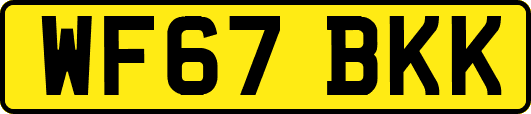 WF67 BKK